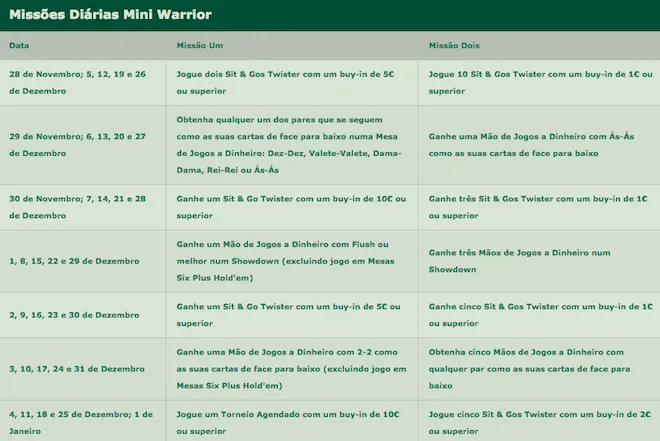 Missões Diárias Mini Warrior

| Data | Missão Um | Missão Dois |
|---|---|---|
| 28 de Novembro; 5, 12, 19 e 26 de Dezembro | Jogue dois Sit & Gos Twister com um buy-in de 5€ ou superior | Jogue 10 Sit & Gos Twister com um buy-in de 1€ ou superior |
| 29 de Novembro; 6, 13, 20 e 27 de Dezembro | Obtenha qualquer um dos pares que se seguem como as suas cartas de face para baixo numa Mesa de Jogos a Dinheiro: Dez-Dez, Valete-Valete, Dama-Dama, Rei-Rei ou Ás-Ás | Ganhe uma Mão de Jogos a Dinheiro com Ás-Ás como as suas cartas de face para baixo |
| 30 de Novembro; 7, 14, 21 e 28 de Dezembro | Ganhe um Sit & Go Twister com um buy-in de 10€ ou superior | Ganhe três Sit & Gos Twister com um buy-in de 1€ ou superior |
| 1, 8, 15, 22 e 29 de Dezembro | Ganhe um Mão de Jogos a Dinheiro com Flush ou melhor num Showdown (excluindo jogo em Mesas Six Plus Hold'em) | Ganhe três Mãos de Jogos a Dinheiro num Showdown |
| 2, 9, 16, 23 e 30 de Dezembro | Ganhe um Sit & Go Twister com um buy-in de 5€ ou superior | Ganhe cinco Sit & Gos Twister com um buy-in de 1€ ou superior |
| 3, 10, 17, 24 e 31 de Dezembro | Ganhe uma Mão de Jogos a Dinheiro com 2-2 como as suas cartas de face para baixo (excluindo jogo em Mesas Six Plus Hold'em) | Obtenha cinco Mãos de Jogos a Dinheiro com qualquer par como as suas cartas de face para baixo |
| 4, 11, 18 e 25 de Dezembro; 1 de Janeiro | Jogue um Torneio Agendado com um buy-in de 10€ ou superior | Jogue cinco Sit & Gos Twister com um buy-in de 2€ ou superior |